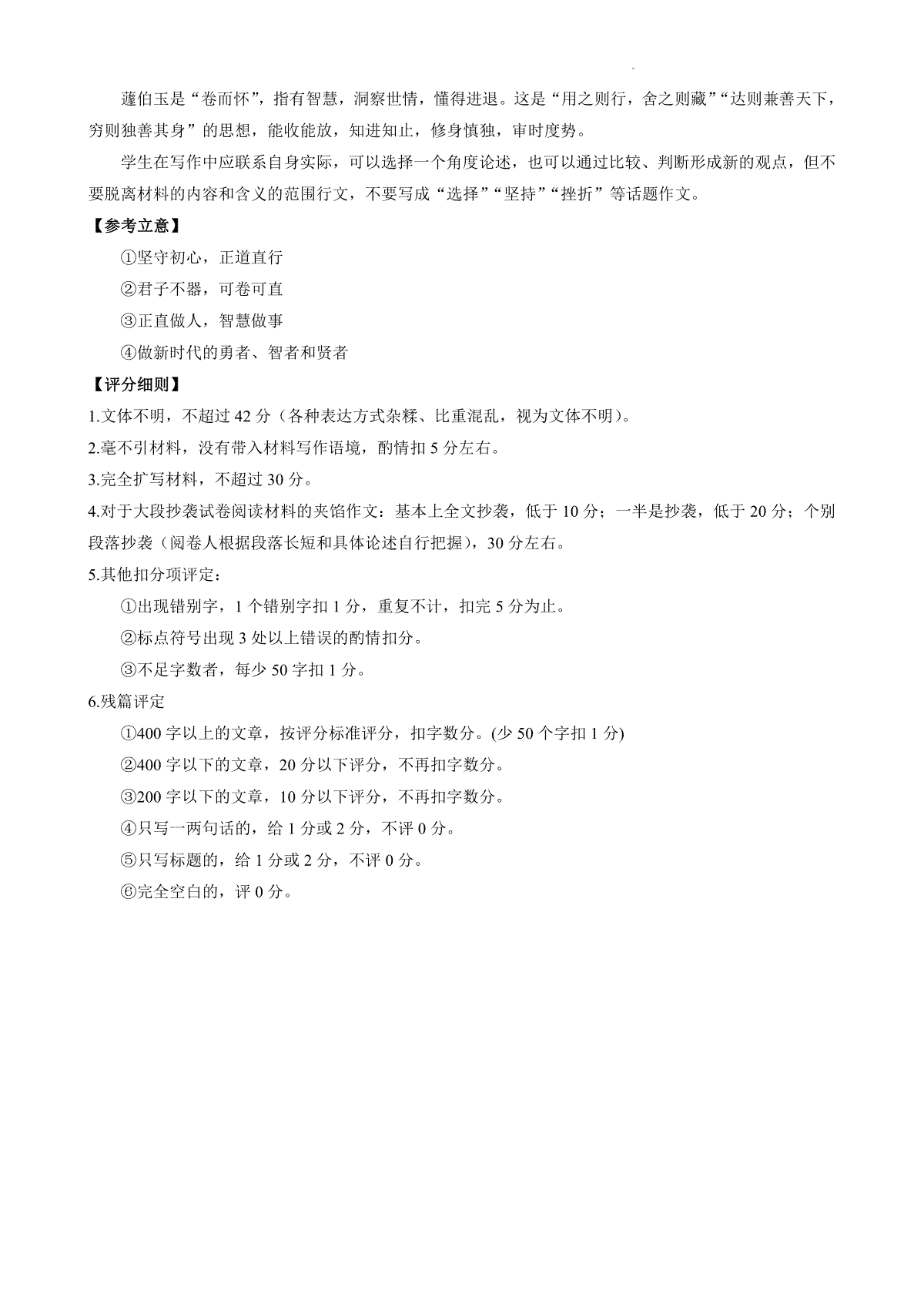 蘧伯玉是“卷而怀”，指有智慧，洞察世情，懂得进退。这是“用之则行，舍之则藏”“达则兼善天下，穷则独善其身”的思想，能收能放，知进知止，修身慎独，审时度势。

学生在写作中应联系自身实际，可以选择一个角度论述，也可以通过比较、判断形成新的观点，但不要脱离材料的内容和含义的范围行文，不要写成“选择”“坚持”“挫折”等话题作文。

【参考立意】

①坚守初心，正道直行

②君子不器，可卷可直

③正直做人，智慧做事

④做新时代的勇者、智者和贤者

【评分细则】

1.文体不明，不超过 42 分（各种表达方式杂糅、比重混乱，视为文体不明）。

2.毫不引材料，没有带入材料写作语境，酌情扣 5 分左右。

3.完全扩写材料，不超过 30 分。

4.对于大段抄袭试卷阅读材料的夹馅作文：基本上全文抄袭，低于 10 分；一半是抄袭，低于 20 分；个别段落抄袭（阅卷人根据段落长短和具体论述自行把握），30 分左右。

5.其他扣分项评定：

①出现错别字，1 个错别字扣 1 分，重复不计，扣完 5 分为止。

②标点符号出现 3 处以上错误的酌情扣分。

③不足字数者，每少 50 字扣 1 分。

6.残篇评定

①400 字以上的文章，按评分标准评分，扣字数分。(少 50 个字扣 1 分)

②400 字以下的文章，20 分以下评分，不再扣字数分。

③200 字以下的文章，10 分以下评分，不再扣字数分。

④只写一两句话的，给 1 分或 2 分，不评 0 分。

⑤只写标题的，给 1 分或 2 分，不评 0 分。

⑥完全空白的，评 0 分。